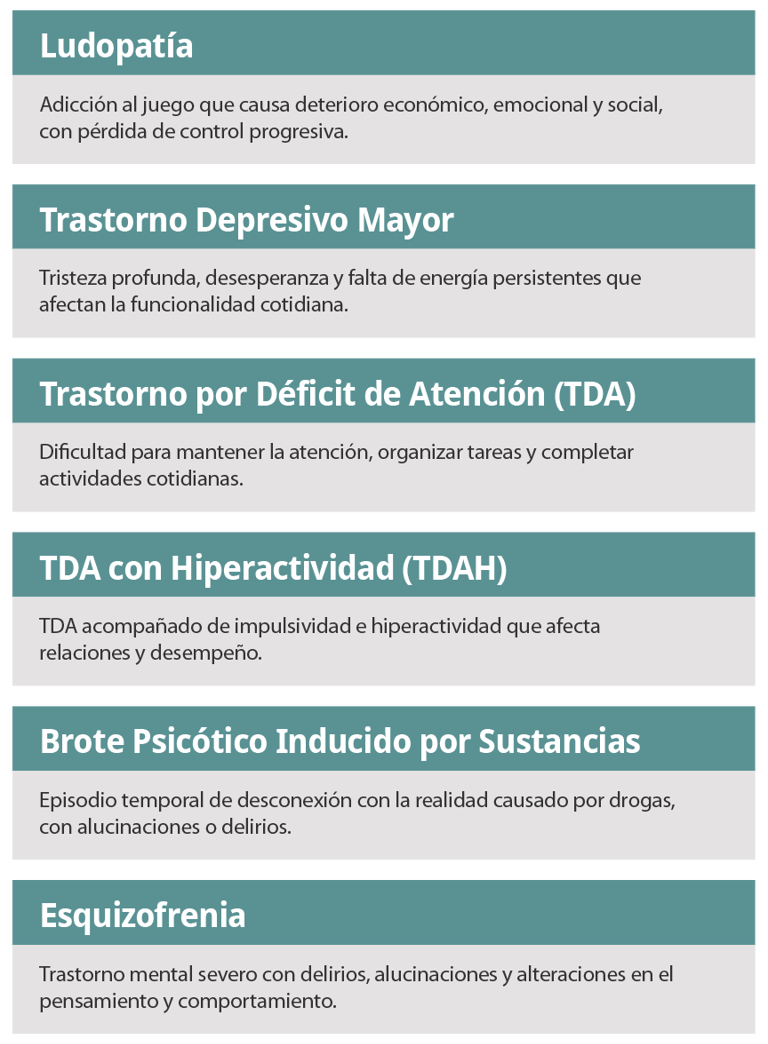 Ludopatía

Adicción al juego que causa deterioro económico, emocional y social, con pérdida de control progresiva.

Trastorno Depresivo Mayor

Tristeza profunda, desesperanza y falta de energía persistentes que afectan la funcionalidad cotidiana.

Trastorno por Déficit de Atención (TDA)

Dificultad para mantener la atención, organizar tareas y completar actividades cotidianas.

TDA con Hiperactividad (TDAH)

TDA acompañado de impulsividad e hiperactividad que afecta relaciones y desempeño.

Brote Psicótico Inducido por Sustancias

Episodio temporal de desconexión con la realidad causado por drogas, con alucinaciones o delirios.

Esquizofrenia

Trastorno mental severo con delirios, alucinaciones y alteraciones en el pensamiento y comportamiento.